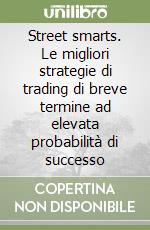 unilibro

Street smarts. Le migliori strategie di trading di breve termine ad elevata probabilità di successo

COPERTINA NON DISPONIBILE